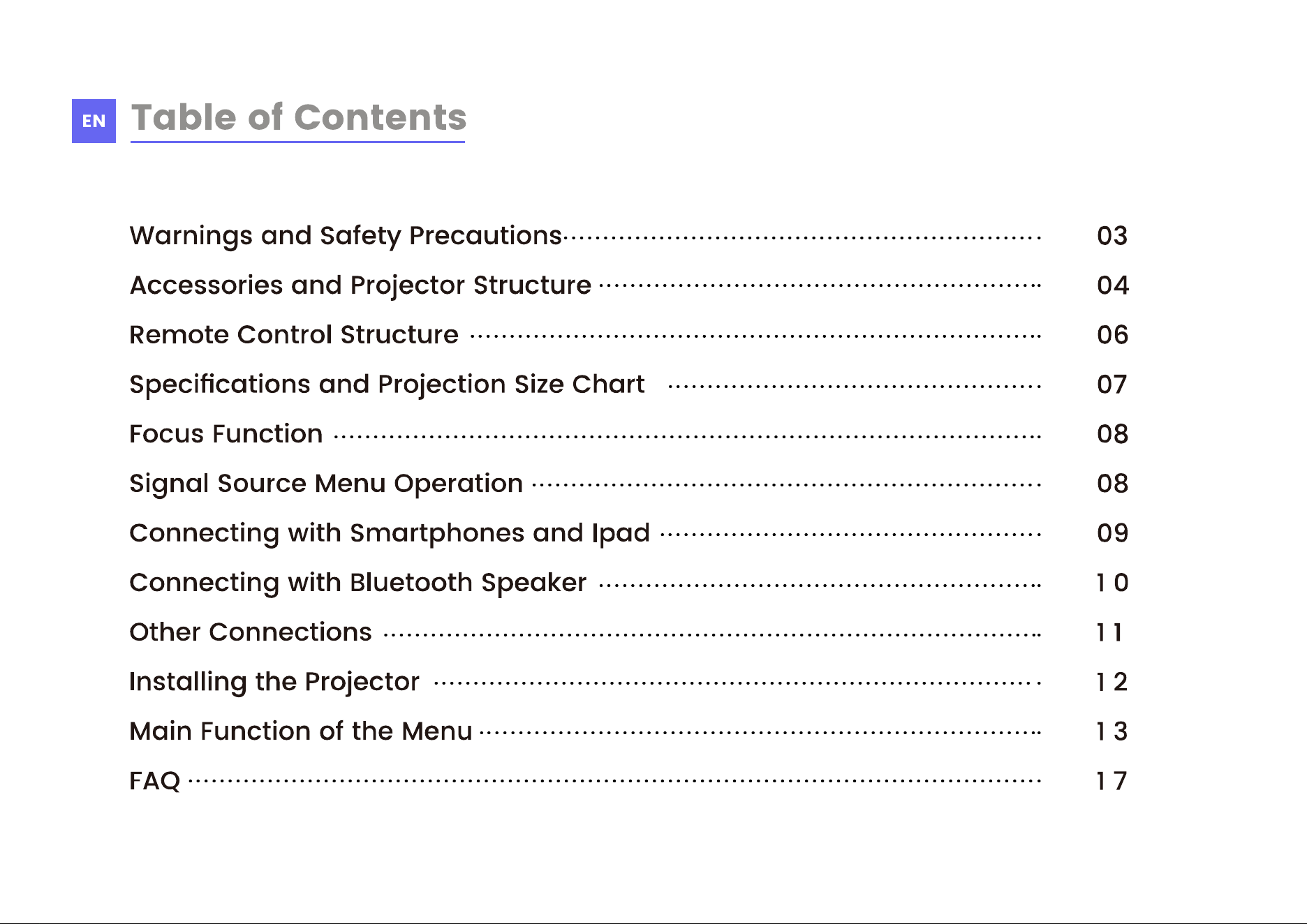 EN Table of Contents

Warnings and Safety Precautions 03
Accessories and Projector Structure 04
Remote Control Structure 06
Specifications and Projection Size Chart 07
Focus Function 08
Signal Source Menu Operation 08
Connecting with Smartphones and Ipad 09
Connecting with Bluetooth Speaker 10
Other Connections 11
Installing the Projector 12
Main Function of the Menu 13
FAQ 17